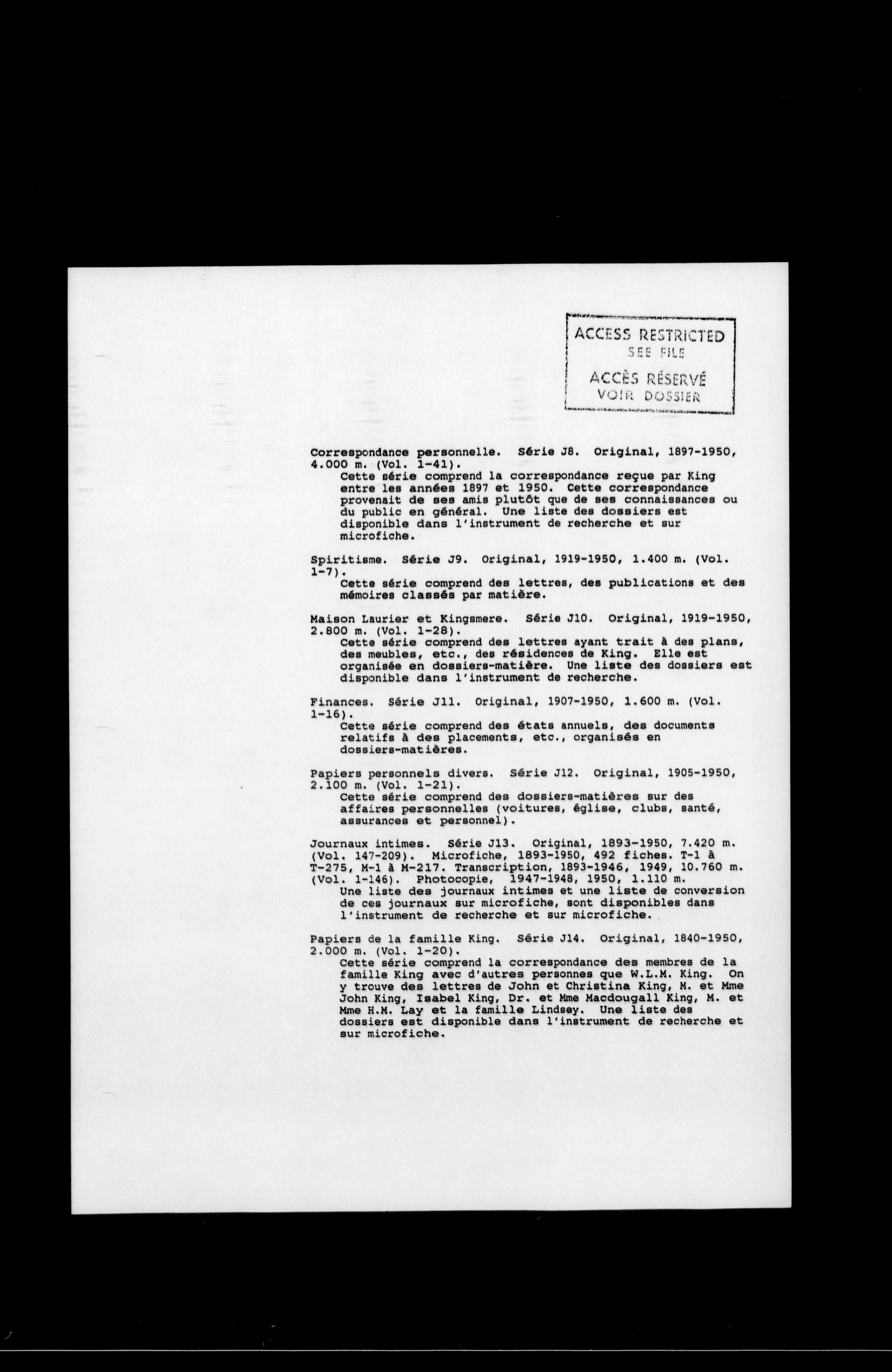 ACCESS RESTRICTED
SEE FILE
ACCÈS RÉSERVÉ
VOIR DOSSIER

Correspondance personnelle. Série J8. Original, 1897-1950, 4.000 m. (Vol. 1-41).
Cette série comprend la correspondance reçue par King entre les années 1897 et 1950. Cette correspondance provenait de ses amis plutôt que de ses connaissances ou du public en général. Une liste des dossiers est disponible dans l'instrument de recherche et sur microfiche.

Spiritisme. Série J9. Original, 1919-1950, 1.400 m. (Vol. 1-7).
Cette série comprend des lettres, des publications et des mémoires classés par matière.

Maison Laurier et Kingsmere. Série J10. Original, 1919-1950, 2.800 m. (Vol. 1-28).
Cette série comprend des lettres ayant trait à des plans, des meubles, etc., des résidences de King. Elle est organisée en dossiers-matière. Une liste des dossiers est disponible dans l'instrument de recherche.

Finances. Série J11. Original, 1907-1950, 1.600 m. (Vol. 1-16).
Cette série comprend des états annuels, des documents relatifs à des placements, etc., organisés en dossiers-matières.

Papiers personnels divers. Série J12. Original, 1905-1950, 2.100 m. (Vol. 1-21).
Cette série comprend des dossiers-matières sur des affaires personnelles (voitures, église, clubs, santé, assurances et personnel).

Journaux intimes. Série J13. Original, 1893-1950, 7.420 m. (Vol. 147-209). Microfiche, 1893-1950, 492 fiches. T-1 à T-275, M-1 à M-217. Transcription, 1893-1946, 1949, 10.760 m. (Vol. 1-146). Photocopie, 1947-1948, 1950, 1.110 m.
Une liste des journaux intimes et une liste de conversion de ces journaux sur microfiche, sont disponibles dans l'instrument de recherche et sur microfiche.

Papiers de la famille King. Série J14. Original, 1840-1950, 2.000 m. (Vol. 1-20).
Cette série comprend la correspondance des membres de la famille King avec d'autres personnes que W.L.M. King. On y trouve des lettres de John et Christina King, M. et Mme John King, Isabel King, Dr. et Mme Macdougall King, M. et Mme H.M. Lay et la famille Lindsey. Une liste des dossiers est disponible dans l'instrument de recherche et sur microfiche.